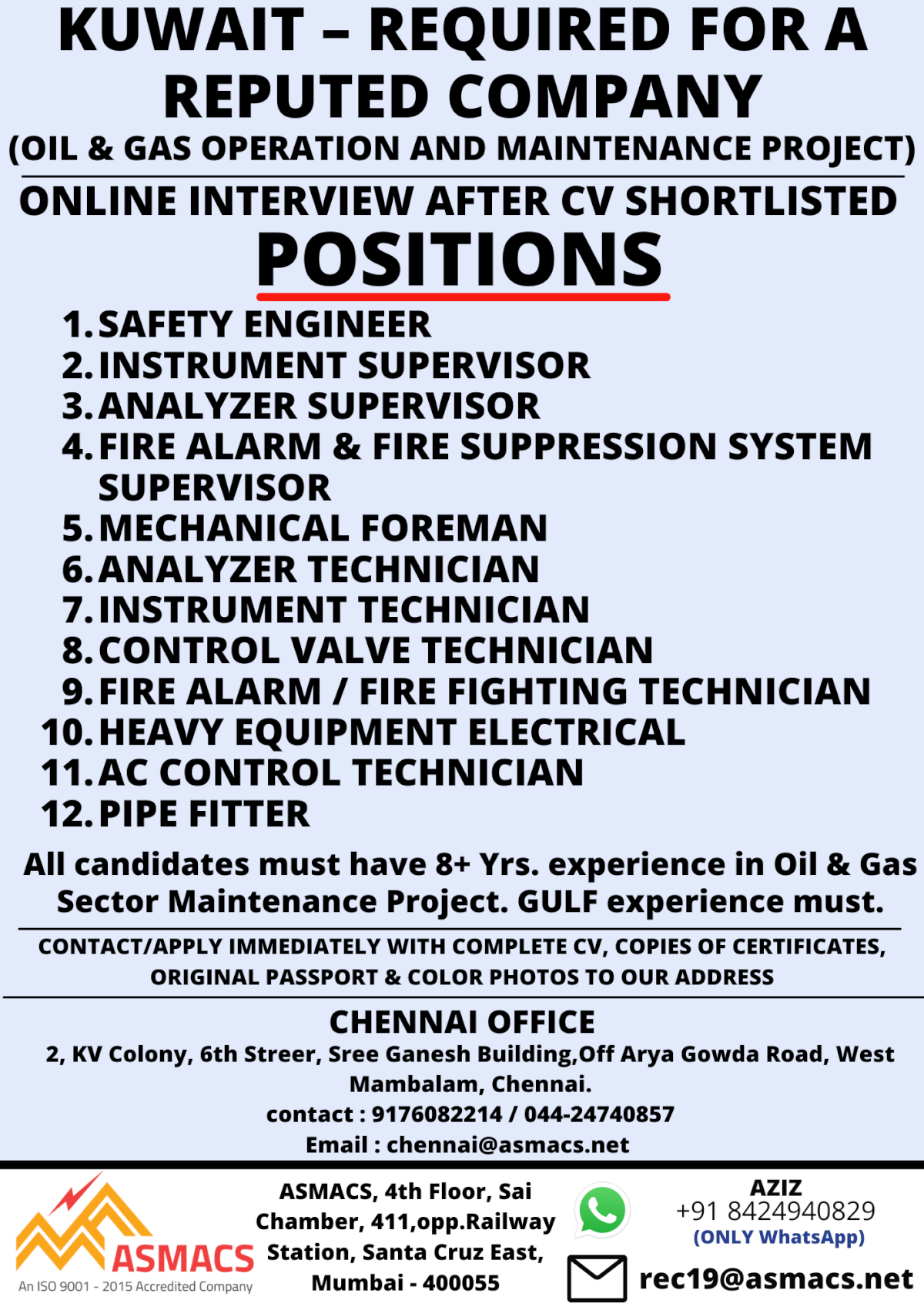 KUWAIT – REQUIRED FOR A REPUTED COMPANY
(OIL & GAS OPERATION AND MAINTENANCE PROJECT)

ONLINE INTERVIEW AFTER CV SHORTLISTED

POSITIONS

1. SAFETY ENGINEER
2. INSTRUMENT SUPERVISOR
3. ANALYZER SUPERVISOR
4. FIRE ALARM & FIRE SUPPRESSION SYSTEM SUPERVISOR
5. MECHANICAL FOREMAN
6. ANALYZER TECHNICIAN
7. INSTRUMENT TECHNICIAN
8. CONTROL VALVE TECHNICIAN
9. FIRE ALARM / FIRE FIGHTING TECHNICIAN
10. HEAVY EQUIPMENT ELECTRICAL
11. AC CONTROL TECHNICIAN
12. PIPE FITTER

All candidates must have 8+ Yrs. experience in Oil & Gas Sector Maintenance Project. GULF experience must.

CONTACT/APPLY IMMEDIATELY WITH COMPLETE CV, COPIES OF CERTIFICATES, ORIGINAL PASSPORT & COLOR PHOTOS TO OUR ADDRESS

CHENNAI OFFICE
2, KV Colony, 6th Streer, Sree Ganesh Building,Off Arya Gowda Road, West Mambalam, Chennai.
contact : 9176082214 / 044-24740857
Email : chennai@asmacs.net

ASMACS
An ISO 9001 - 2015 Accredited Company

ASMACS, 4th Floor, Sai Chamber, 411,opp.Railway Station, Santa Cruz East, Mumbai - 400055

AZIZ
+91 8424940829
(ONLY WhatsApp)
rec19@asmacs.net